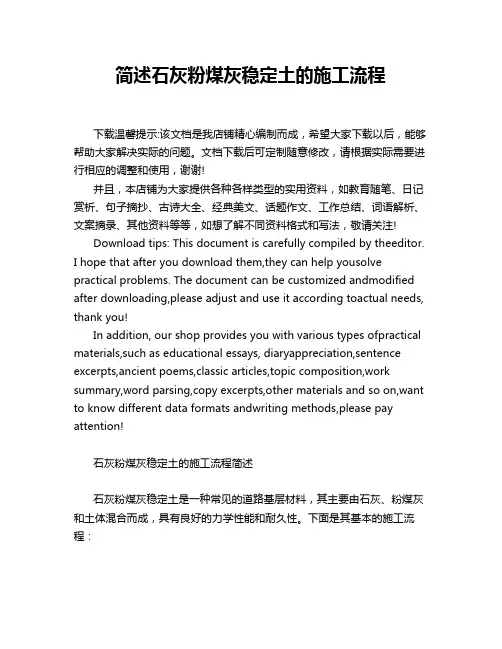 简述石灰粉煤灰稳定土的施工流程

下载温馨提示:该文档是我店铺精心编制而成，希望大家下载以后，能够帮助大家解决实际的问题。文档下载后可定制随意修改，请根据实际需要进行相应的调整和使用，谢谢!

并且，本店铺为大家提供各种各样类型的实用资料，如教育随笔、日记赏析、句子摘抄、古诗大全、经典美文、话题作文、工作总结、词语解析、文案摘录、其他资料等等，如想了解不同资料格式和写法，敬请关注!

Download tips: This document is carefully compiled by theeditor. I hope that after you download them,they can help yousolve practical problems. The document can be customized andmodified after downloading,please adjust and use it according toactual needs, thank you!

In addition, our shop provides you with various types ofpractical materials,such as educational essays, diaryappreciation,sentence excerpts,ancient poems,classic articles,topic composition,work summary,word parsing,copy excerpts,other materials and so on,want to know different data formats andwriting methods,please pay attention!

石灰粉煤灰稳定土的施工流程简述

石灰粉煤灰稳定土是一种常见的道路基层材料，其主要由石灰、粉煤灰和土体混合而成，具有良好的力学性能和耐久性。下面是其基本的施工流程：